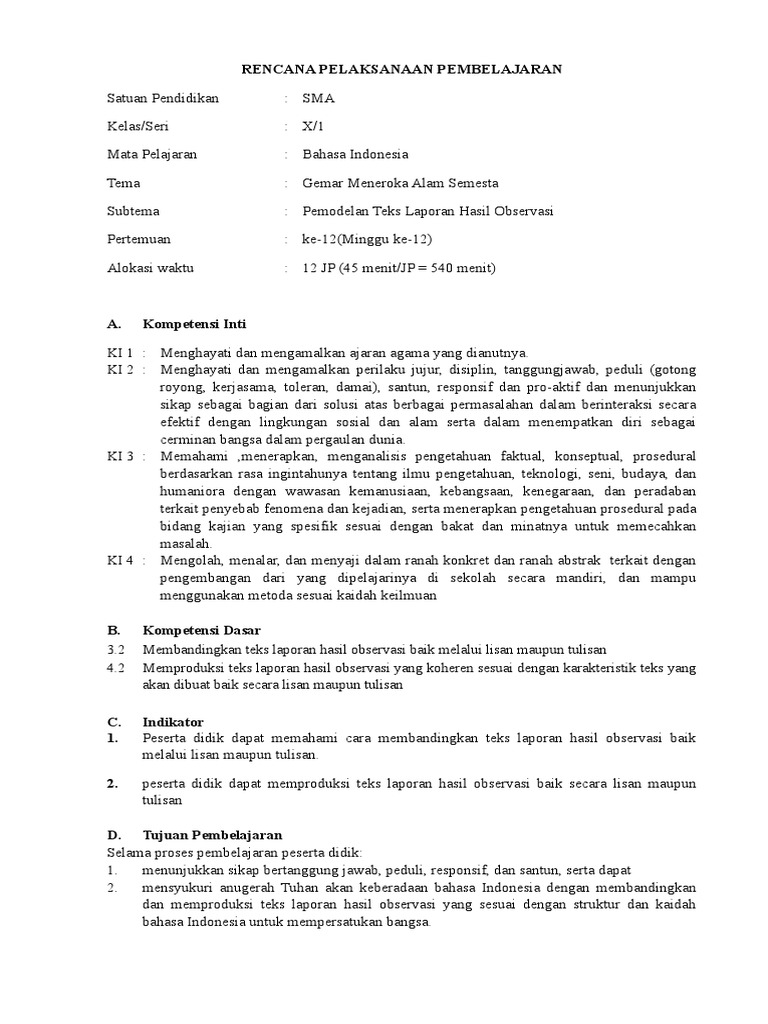 RENCANA PELAKSANAAN PEMBELAJARAN

Satuan Pendidikan : SMA

Kelas/Seri : X/1

Mata Pelajaran : Bahasa Indonesia

Tema : Gemar Meneroka Alam Semesta

Subtema : Pemodelan Teks Laporan Hasil Observasi

Pertemuan : ke-12(Minggu ke-12)

Alokasi waktu : 12 JP (45 menit/JP = 540 menit)

A. Kompetensi Inti

KI 1 : Menghayati dan mengamalkan ajaran agama yang dianutnya.

KI 2 : Menghayati dan mengamalkan perilaku jujur, disiplin, tanggungjawab, peduli (gotong royong, kerjasama, toleran, damai), santun, responsif dan pro-aktif dan menunjukkan sikap sebagai bagian dari solusi atas berbagai permasalahan dalam berinteraksi secara efektif dengan lingkungan sosial dan alam serta dalam menempatkan diri sebagai cerminan bangsa dalam pergaulan dunia.

KI 3 : Memahami ,menerapkan, menganalisis pengetahuan faktual, konseptual, prosedural berdasarkan rasa ingintahunya tentang ilmu pengetahuan, teknologi, seni, budaya, dan humaniora dengan wawasan kemanusiaan, kebangsaan, kenegaraan, dan peradaban terkait penyebab fenomena dan kejadian, serta menerapkan pengetahuan prosedural pada bidang kajian yang spesifik sesuai dengan bakat dan minatnya untuk memecahkan masalah.

KI 4 : Mengolah, menalar, dan menyaji dalam ranah konkret dan ranah abstrak terkait dengan pengembangan dari yang dipelajarinya di sekolah secara mandiri, dan mampu menggunakan metoda sesuai kaidah keilmuan

B. Kompetensi Dasar

3.2 Membandingkan teks laporan hasil observasi baik melalui lisan maupun tulisan

4.2 Memproduksi teks laporan hasil observasi yang koheren sesuai dengan karakteristik teks yang akan dibuat baik secara lisan maupun tulisan

C. Indikator

1. Peserta didik dapat memahami cara membandingkan teks laporan hasil observasi baik melalui lisan maupun tulisan.

2. peserta didik dapat memproduksi teks laporan hasil observasi baik secara lisan maupun tulisan

D. Tujuan Pembelajaran

Selama proses pembelajaran peserta didik:

1. menunjukkan sikap bertanggung jawab, peduli, responsif, dan santun, serta dapat

2. mensyukuri anugerah Tuhan akan keberadaan bahasa Indonesia dengan membandingkan dan memproduksi teks laporan hasil observasi yang sesuai dengan struktur dan kaidah bahasa Indonesia untuk mempersatukan bangsa.